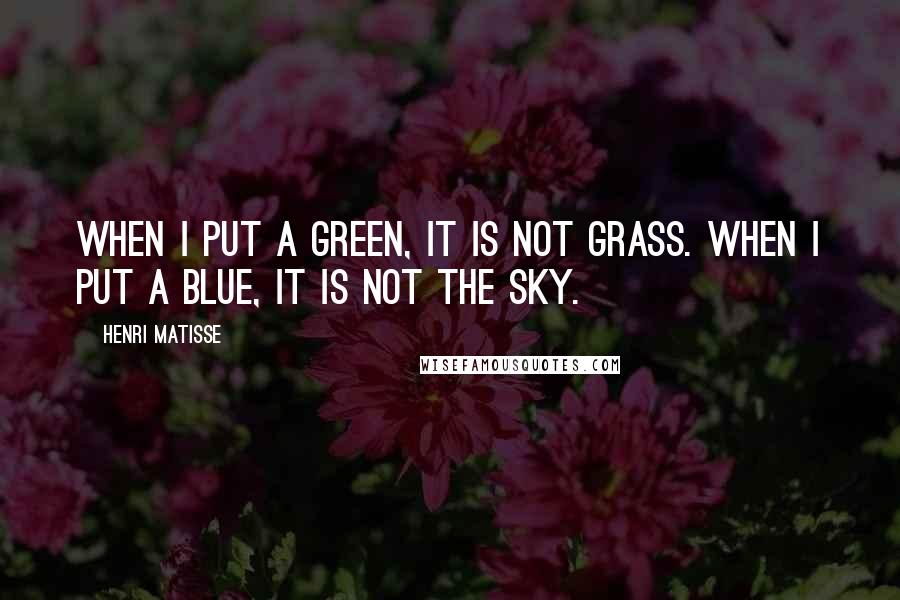 WHEN I PUT A GREEN, IT IS NOT GRASS. WHEN I PUT A BLUE, IT IS NOT THE SKY.

HENRI MATISSE

WISEFAMOUSQUOTES.COM